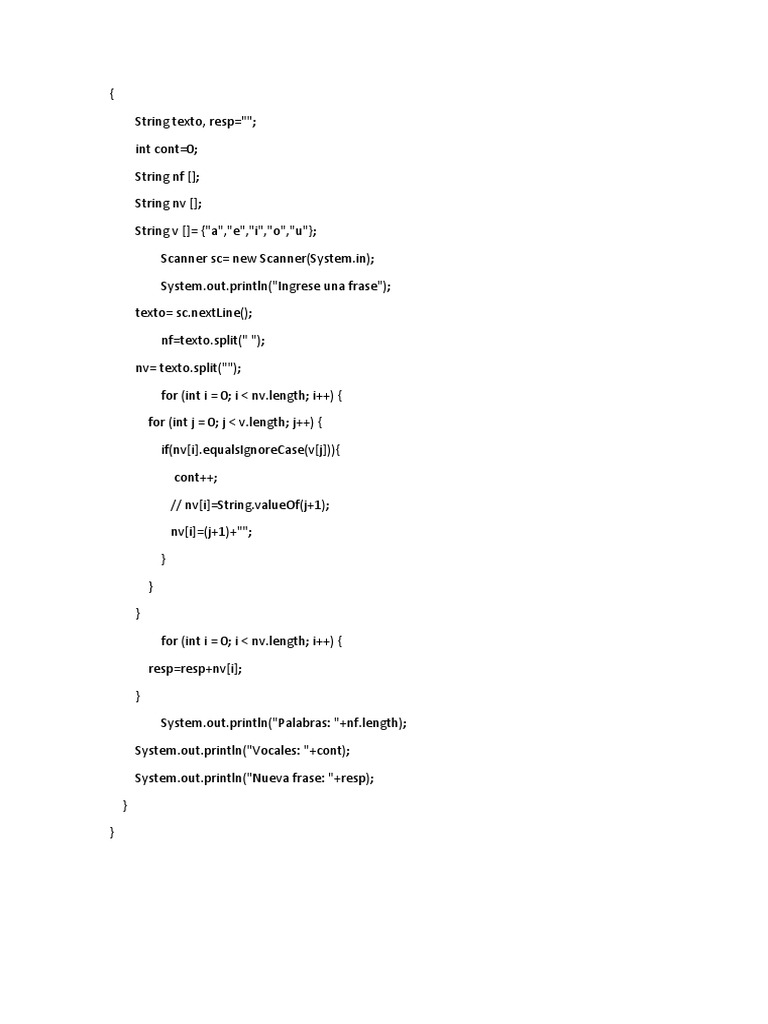 {

String texto, resp="";

int cont=0;

String nf [];

String nv [];

String v []= {"a","e","i","o","u"};

Scanner sc= new Scanner(System.in);

System.out.println("Ingrese una frase");

texto= sc.nextLine();

nf=texto.split(" ");

nv= texto.split("");

for (int i = 0; i < nv.length; i++) {

for (int j = 0; j < v.length; j++) {

if(nv[i].equalsIgnoreCase(v[j])){

cont++;

// nv[i]=String.valueOf(j+1);

nv[i]=(j+1)+"";

}

}

}

for (int i = 0; i < nv.length; i++) {

resp=resp+nv[i];

}

System.out.println("Palabras: "+nf.length);

System.out.println("Vocales: "+cont);

System.out.println("Nueva frase: "+resp);

}

}